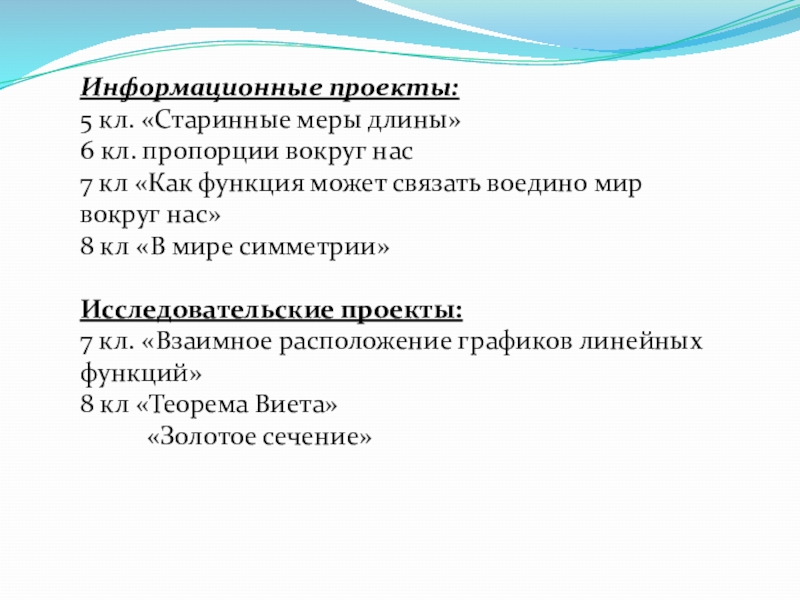 Информационные проекты:
5 кл. «Старинные меры длины»
6 кл. пропорции вокруг нас
7 кл «Как функция может связать воедино мир вокруг нас»
8 кл «В мире симметрии»

Исследовательские проекты:
7 кл. «Взаимное расположение графиков линейных функций»
8 кл «Теорема Виета»
«Золотое сечение»